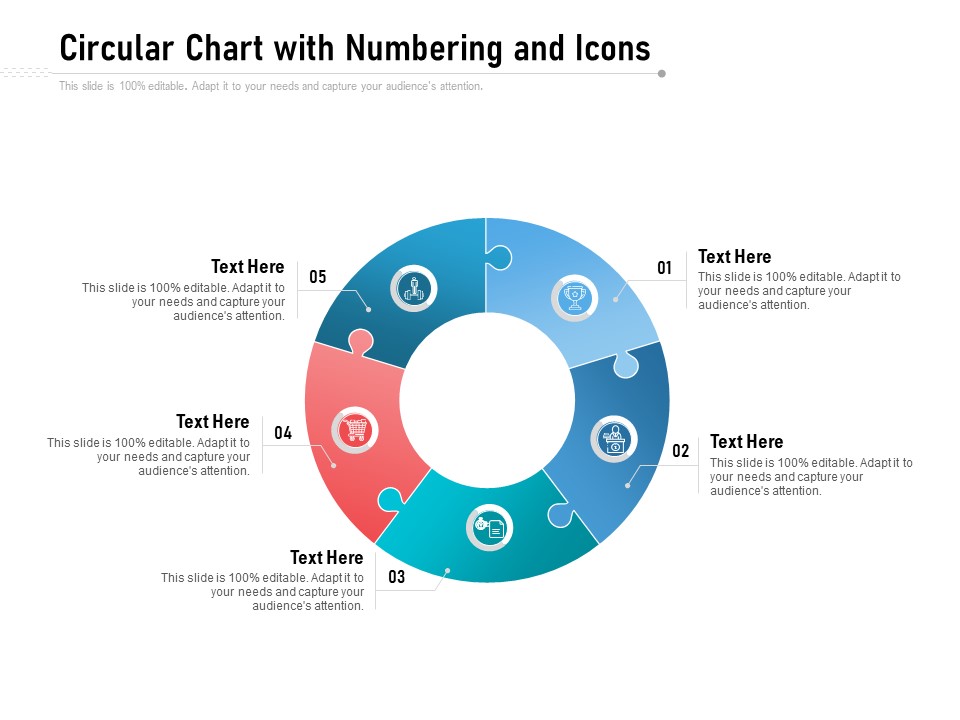 Circular Chart with Numbering and Icons

This slide is 100% editable. Adapt it to your needs and capture your audience's attention.

01

Text Here

This slide is 100% editable. Adapt it to your needs and capture your audience's attention.

02

Text Here

This slide is 100% editable. Adapt it to your needs and capture your audience's attention.

03

Text Here

This slide is 100% editable. Adapt it to your needs and capture your audience's attention.

04

Text Here

This slide is 100% editable. Adapt it to your needs and capture your audience's attention.

05

Text Here

This slide is 100% editable. Adapt it to your needs and capture your audience's attention.